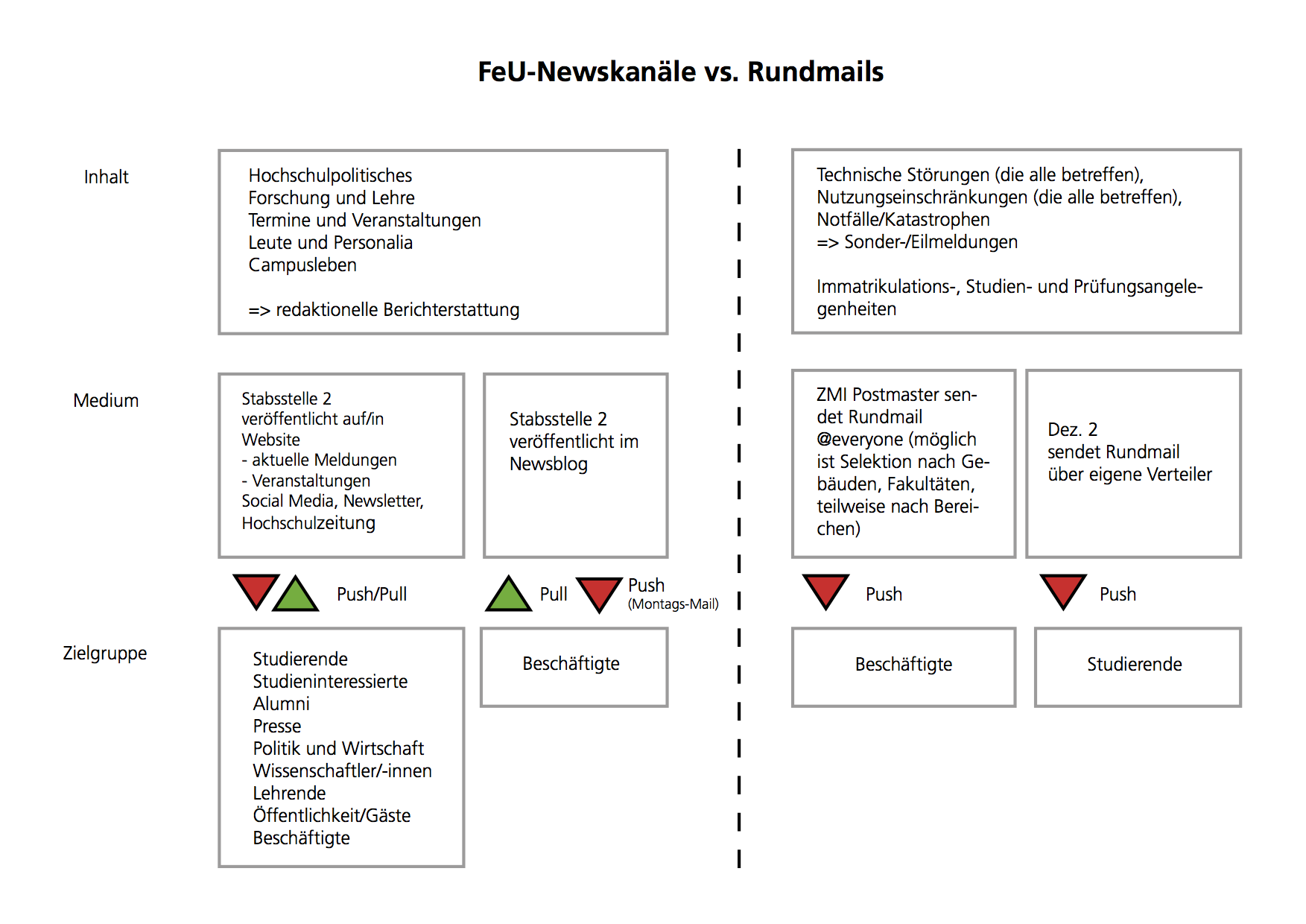 FeU-Newskanäle vs. Rundmails

Inhalt

Hochschulpolitisches
Forschung und Lehre
Termine und Veranstaltungen
Leute und Personalia
Campusleben

=> redaktionelle Berichterstattung

Technische Störungen (die alle betreffen),
Nutzungseinschränkungen (die alle betreffen),
Notfälle/Katastrophen
=> Sonder-/Eilmeldungen

Immatrikulations-, Studien- und Prüfungsangelegenheiten

Medium

Stabsstelle 2
veröffentlicht auf/in
Website
- aktuelle Meldungen
- Veranstaltungen
Social Media, Newsletter,
Hochschulzeitung

Stabsstelle 2
veröffentlicht im
Newsblog

ZMI Postmaster sendet Rundmail @everyone (möglich ist Selektion nach Gebäuden, Fakultäten, teilweise nach Bereichen)

Dez. 2
sendet Rundmail
über eigene Verteiler

Push/Pull

Pull

Push
(Montags-Mail)

Push

Push

Zielgruppe

Studierende
Studieninteressierte
Alumni
Presse
Politik und Wirtschaft
Wissenschaftler/-innen
Lehrende
Öffentlichkeit/Gäste
Beschäftigte

Beschäftigte

Beschäftigte

Studierende